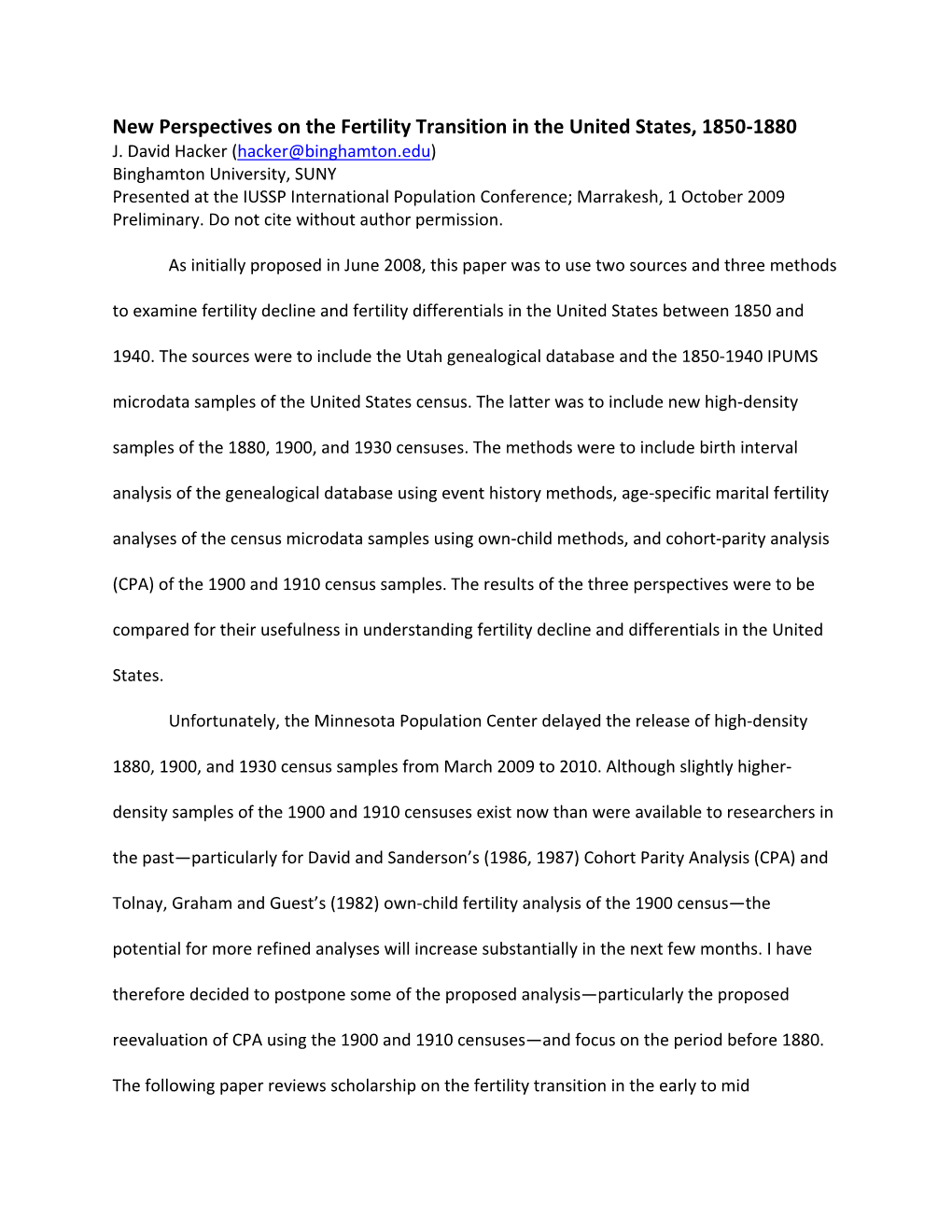 New Perspectives on the Fertility Transition in the United States, 1850-1880
J. David Hacker (hacker@binghamton.edu)
Binghamton University, SUNY
Presented at the IUSSP International Population Conference; Marrakesh, 1 October 2009
Preliminary. Do not cite without author permission.

As initially proposed in June 2008, this paper was to use two sources and three methods to examine fertility decline and fertility differentials in the United States between 1850 and 1940. The sources were to include the Utah genealogical database and the 1850-1940 IPUMS microdata samples of the United States census. The latter was to include new high-density samples of the 1880, 1900, and 1930 censuses. The methods were to include birth interval analysis of the genealogical database using event history methods, age-specific marital fertility analyses of the census microdata samples using own-child methods, and cohort-parity analysis (CPA) of the 1900 and 1910 census samples. The results of the three perspectives were to be compared for their usefulness in understanding fertility decline and differentials in the United States.

Unfortunately, the Minnesota Population Center delayed the release of high-density 1880, 1900, and 1930 census samples from March 2009 to 2010. Although slightly higher-density samples of the 1900 and 1910 censuses exist now than were available to researchers in the past—particularly for David and Sanderson's (1986, 1987) Cohort Parity Analysis (CPA) and Tolnay, Graham and Guest's (1982) own-child fertility analysis of the 1900 census—the potential for more refined analyses will increase substantially in the next few months. I have therefore decided to postpone some of the proposed analysis—particularly the proposed reevaluation of CPA using the 1900 and 1910 censuses—and focus on the period before 1880. The following paper reviews scholarship on the fertility transition in the early to mid